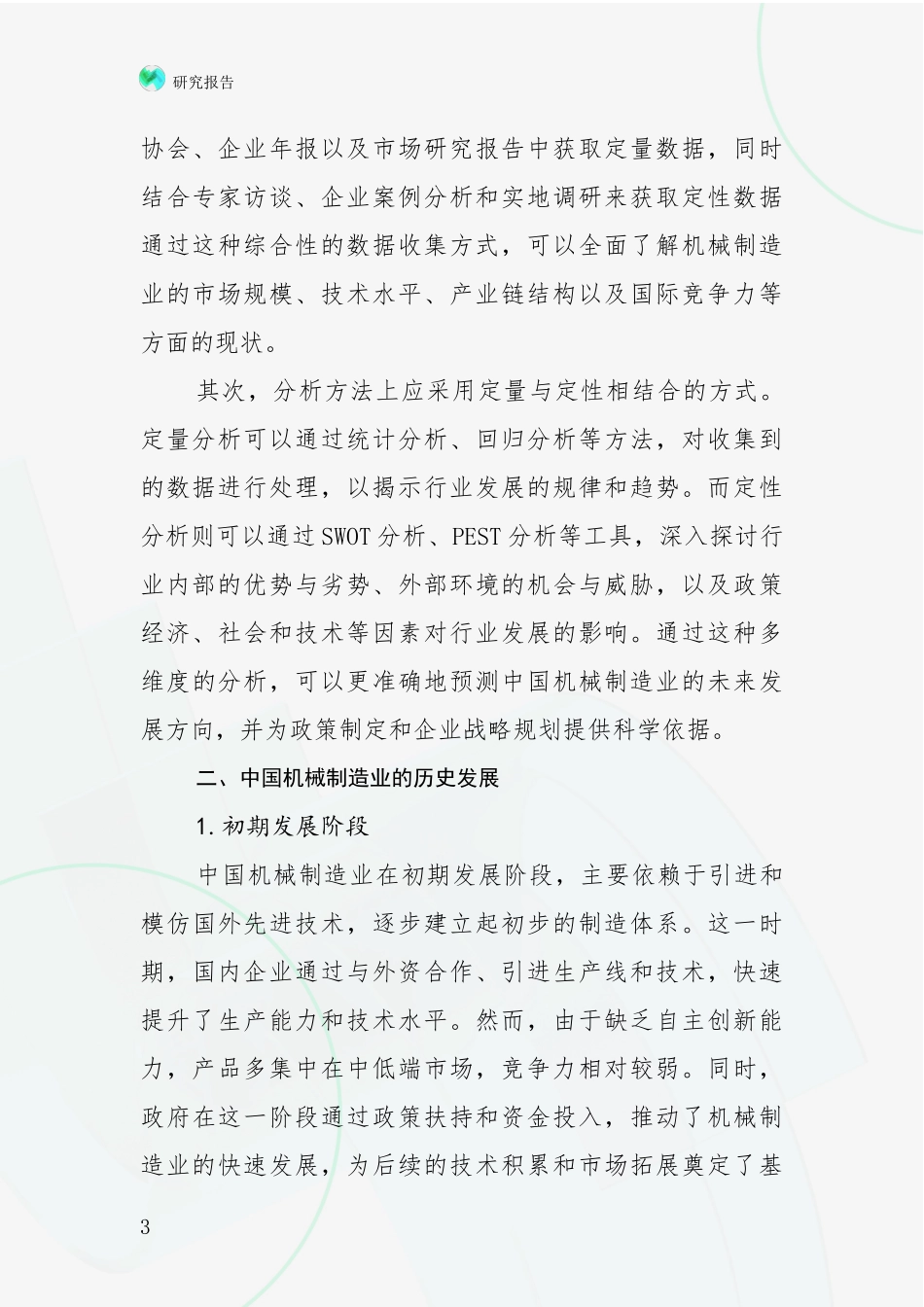 研究报告

协会、企业年报以及市场研究报告中获取定量数据，同时结合专家访谈、企业案例分析和实地调研来获取定性数据通过这种综合性的数据收集方式，可以全面了解机械制造业的市场规模、技术水平、产业链结构以及国际竞争力等方面的现状。

其次，分析方法上应采用定量与定性相结合的方式。定量分析可以通过统计分析、回归分析等方法，对收集到的数据进行处理，以揭示行业发展的规律和趋势。而定性分析则可以通过SWOT分析、PEST分析等工具，深入探讨行业内部的优势与劣势、外部环境的机会与威胁，以及政策经济、社会和技术等因素对行业发展的影响。通过这种多维度的分析，可以更准确地预测中国机械制造业的未来发展方向，并为政策制定和企业战略规划提供科学依据。

二、中国机械制造业的历史发展

1.初期发展阶段

中国机械制造业在初期发展阶段，主要依赖于引进和模仿国外先进技术，逐步建立起初步的制造体系。这一时期，国内企业通过与外资合作、引进生产线和技术，快速提升了生产能力和技术水平。然而，由于缺乏自主创新能力，产品多集中在中低端市场，竞争力相对较弱。同时，政府在这一阶段通过政策扶持和资金投入，推动了机械制造业的快速发展，为后续的技术积累和市场拓展奠定了基

3